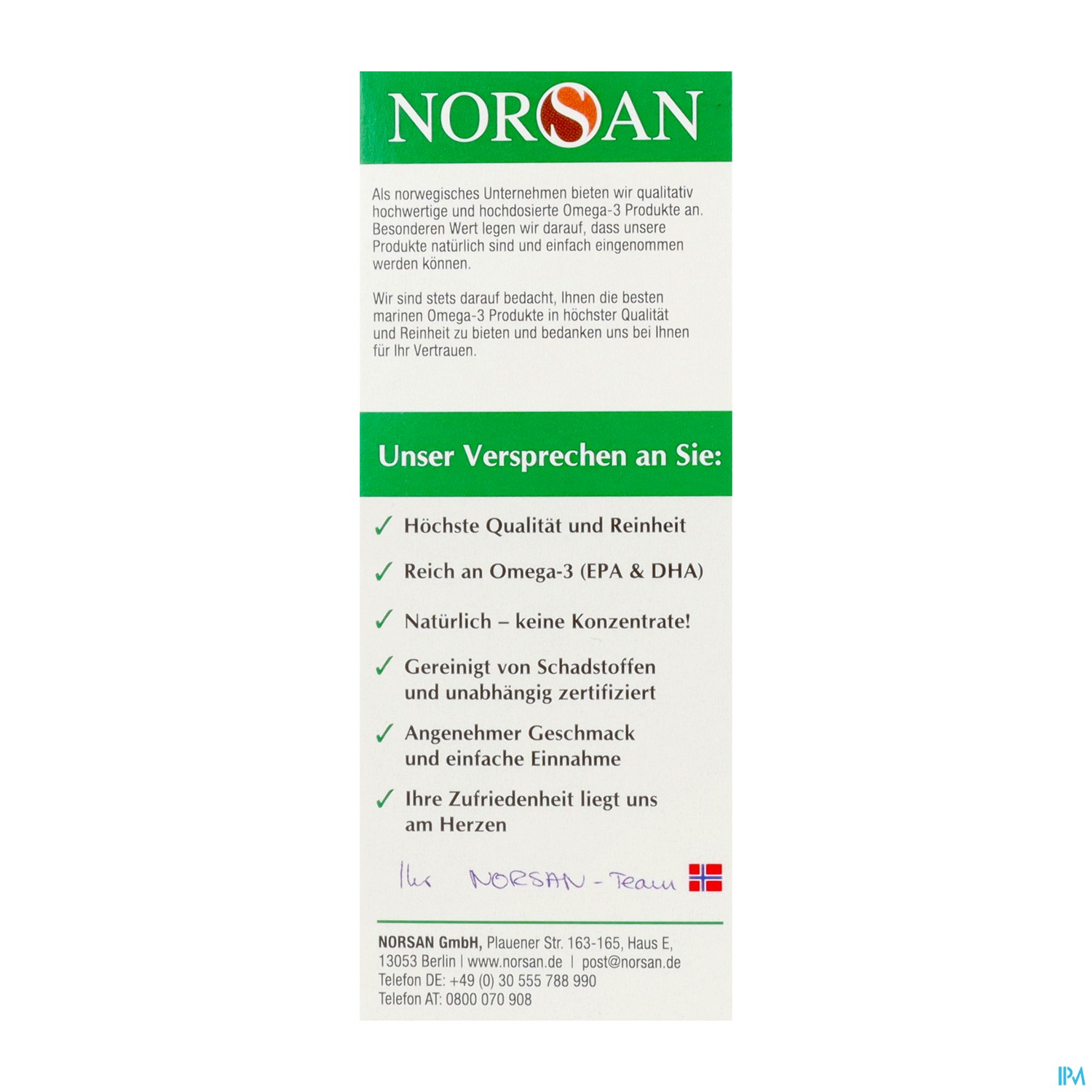 NORSAN

Als norwegisches Unternehmen bieten wir qualitativ hochwertige und hochdosierte Omega-3 Produkte an. Besonderen Wert legen wir darauf, dass unsere Produkte natürlich sind und einfach eingenommen werden können.

Wir sind stets darauf bedacht, Ihnen die besten marinen Omega-3 Produkte in höchster Qualität und Reinheit zu bieten und bedanken uns bei Ihnen für Ihr Vertrauen.

Unser Versprechen an Sie:

✓ Höchste Qualität und Reinheit

✓ Reich an Omega-3 (EPA & DHA)

✓ Natürlich – keine Konzentrate!

✓ Gereinigt von Schadstoffen und unabhängig zertifiziert

✓ Angenehmer Geschmack und einfache Einnahme

✓ Ihre Zufriedenheit liegt uns am Herzen

Ihr NORSAN - Team

NORSAN GmbH, Plauener Str. 163-165, Haus E,
13053 Berlin | www.norsan.de | post@norsan.de
Telefon DE: +49 (0) 30 555 788 990
Telefon AT: 0800 070 908

IPM